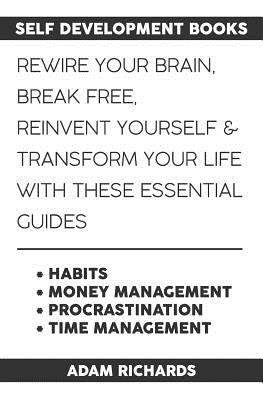 SELF DEVELOPMENT BOOKS

REWIRE YOUR BRAIN, BREAK FREE, REINVENT YOURSELF & TRANSFORM YOUR LIFE WITH THESE ESSENTIAL GUIDES

• HABITS
• MONEY MANAGEMENT
• PROCRASTINATION
• TIME MANAGEMENT

ADAM RICHARDS